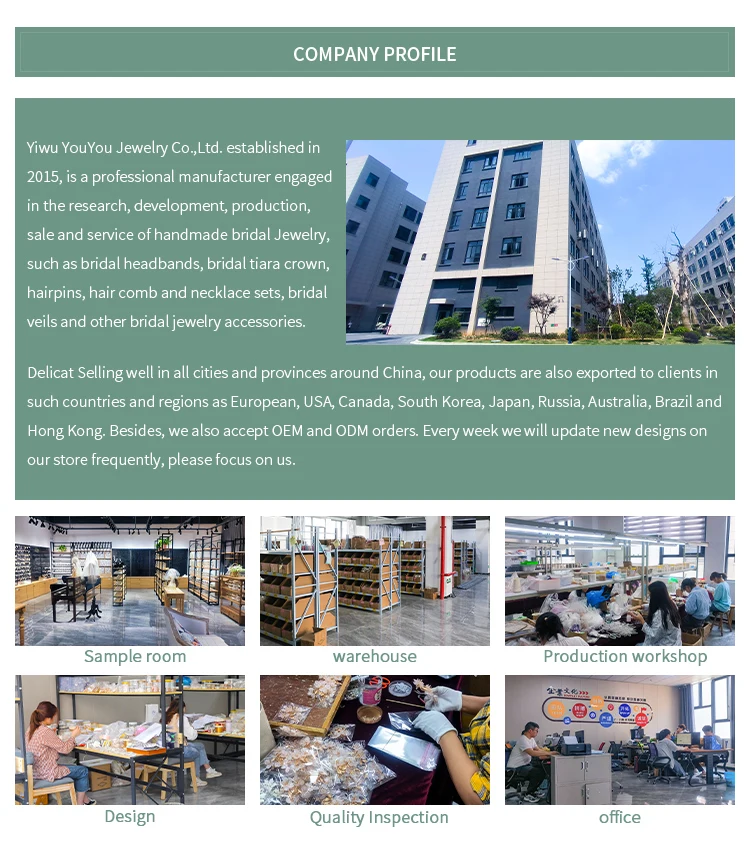 COMPANY PROFILE

Yiwu YouYou Jewelry Co.,Ltd. established in 2015, is a professional manufacturer engaged in the research, development, production, sale and service of handmade bridal Jewelry, such as bridal headbands, bridal tiara crown, hairpins, hair comb and necklace sets, bridal veils and other bridal jewelry accessories.

Delicat Selling well in all cities and provinces around China, our products are also exported to clients in such countries and regions as European, USA, Canada, South Korea, Japan, Russia, Australia, Brazil and Hong Kong. Besides, we also accept OEM and ODM orders. Every week we will update new designs on our store frequently, please focus on us.

Sample room

warehouse

Production workshop

Design

Quality Inspection

office